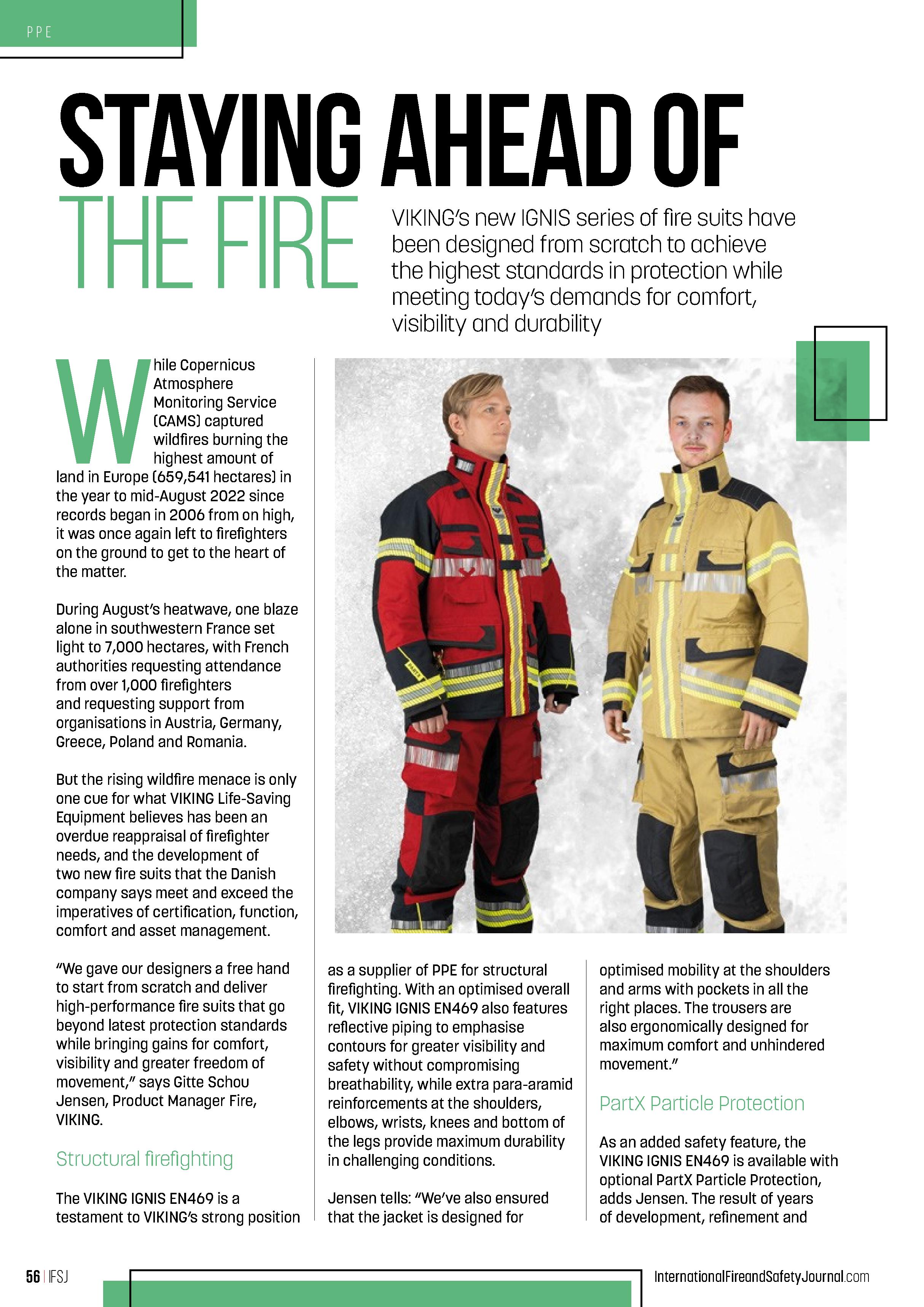 PPE

STAYING AHEAD OF THE FIRE

VIKING's new IGNIS series of fire suits have been designed from scratch to achieve the highest standards in protection while meeting today's demands for comfort, visibility and durability

While Copernicus Atmosphere Monitoring Service (CAMS) captured wildfires burning the highest amount of land in Europe (659,541 hectares) in the year to mid-August 2022 since records began in 2006 from on high, it was once again left to firefighters on the ground to get to the heart of the matter.

During August's heatwave, one blaze alone in southwestern France set light to 7,000 hectares, with French authorities requesting attendance from over 1,000 firefighters and requesting support from organisations in Austria, Germany, Greece, Poland and Romania.

But the rising wildfire menace is only one cue for what VIKING Life-Saving Equipment believes has been an overdue reappraisal of firefighter needs, and the development of two new fire suits that the Danish company says meet and exceed the imperatives of certification, function, comfort and asset management.

"We gave our designers a free hand to start from scratch and deliver high-performance fire suits that go beyond latest protection standards while bringing gains for comfort, visibility and greater freedom of movement," says Gitte Schou Jensen, Product Manager Fire, VIKING.

Structural firefighting

The VIKING IGNIS EN469 is a testament to VIKING's strong position as a supplier of PPE for structural firefighting. With an optimised overall fit, VIKING IGNIS EN469 also features reflective piping to emphasise contours for greater visibility and safety without compromising breathability, while extra para-aramid reinforcements at the shoulders, elbows, wrists, knees and bottom of the legs provide maximum durability in challenging conditions.

Jensen tells: "We've also ensured that the jacket is designed for optimised mobility at the shoulders and arms with pockets in all the right places. The trousers are also ergonomically designed for maximum comfort and unhindered movement."

PartX Particle Protection

As an added safety feature, the VIKING IGNIS EN469 is available with optional PartX Particle Protection, adds Jensen. The result of years of development, refinement and

56 | IFSJ

InternationalFireandSafetyJournal.com